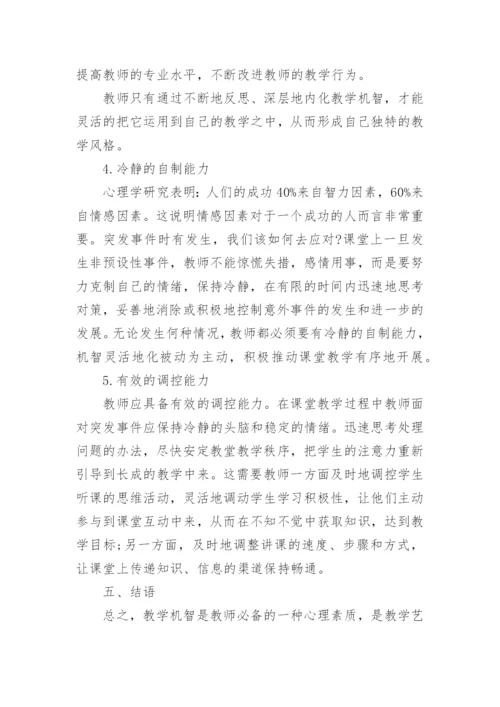 提高教师的专业水平，不断改进教师的教学行为。

教师只有通过不断地反思、深层地内化教学机智，才能灵活的把它运用到自己的教学之中，从而形成自己独特的教学风格。

4.冷静的自制能力

心理学研究表明：人们的成功40%来自智力因素，60%来自情感因素。这说明情感因素对于一个成功的人而言非常重要。突发事件时有发生，我们该如何去应对?课堂上一旦发生非预设性事件，教师不能惊慌失措，感情用事，而是要努力克制自己的情绪，保持冷静，在有限的时间内迅速地思考对策，妥善地消除或积极地控制意外事件的发生和进一步的发展。无论发生何种情况，教师都必须要有冷静的自制能力，机智灵活地化被动为主动，积极推动课堂教学有序地开展。

5.有效的调控能力

教师应具备有效的调控能力。在课堂教学过程中教师面对突发事件应保持冷静的头脑和稳定的情绪。迅速思考处理问题的办法，尽快安定教堂教学秩序，把学生的注意力重新引导到长成的教学中来。这需要教师一方面及时地调控学生听课的思维活动，灵活地调动学生学习积极性，让他们主动参与到课堂互动中来，从而在不知不觉中获取知识，达到教学目标;另一方面，及时地调整讲课的速度、步骤和方式，让课堂上传递知识、信息的渠道保持畅通。

五、结语

总之，教学机智是教师必备的一种心理素质，是教学艺